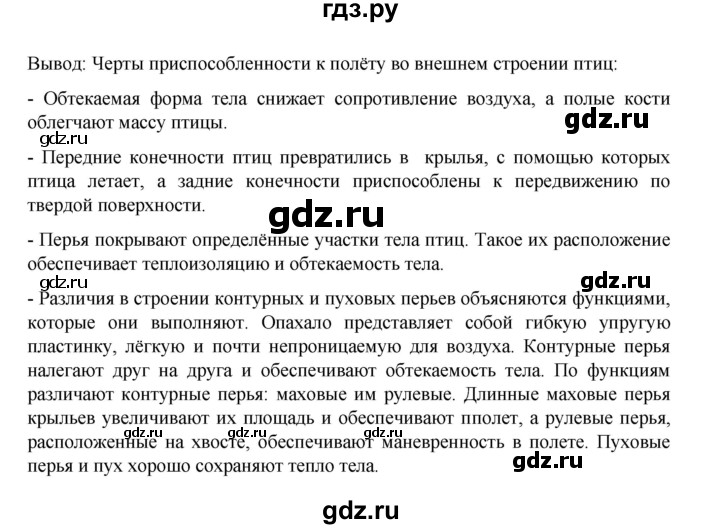 гдз.ру

Вывод: Черты приспособленности к полёту во внешнем строении птиц:

- Обтекаемая форма тела снижает сопротивление воздуха, а полые кости облегчают массу птицы.

gdz.ru

gdz.ru

- Передние конечности птиц превратились в крылья, с помощью которых птица летает, а задние конечности приспособлены к передвижению по твердой поверхности.

gdz.ru

- Перья покрывают определённые участки тела птиц. Такое их расположение обеспечивает теплоизоляцию и обтекаемость тела.

gdz.ru

gdz.ru

- Различия в строении контурных и пуховых перьев объясняются функциями, которые они выполняют. Опахало представляет собой гибкую упругую пластинку, лёгкую и почти непроницаемую для воздуха. Контурные перья налегают друг на друга и обеспечивают обтекаемость тела. По функциям различают контурные перья: маховые им рулевые. Длинные маховые перья крыльев увеличивают их площадь и обеспечивают пполет, а рулевые перья, расположенные на хвосте, обеспечивают маневренность в полете. Пуховые перья и пух хорошо сохраняют тепло тела.

gdz.ru gdz.ru gdz.ru

gdz.ru

gdz.ru